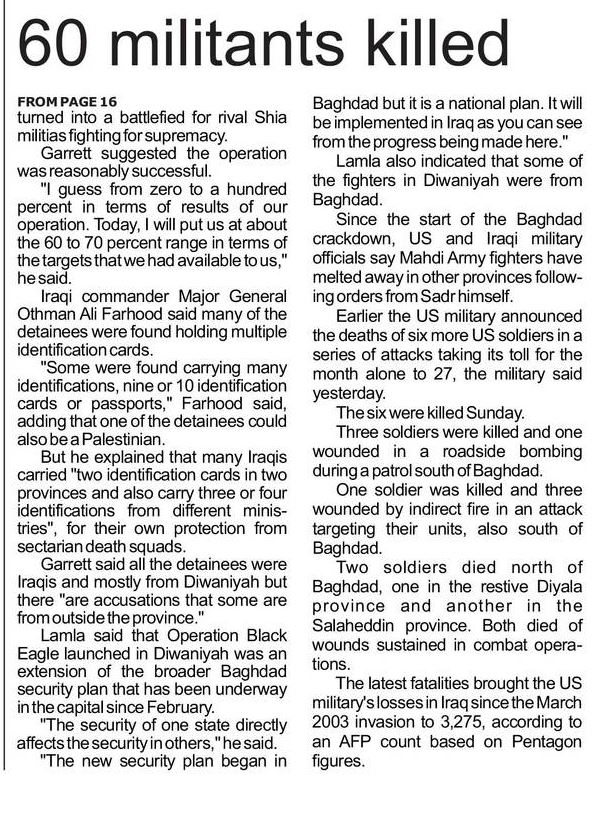 60 militants killed

FROM PAGE 16
turned into a battlefied for rival Shia militias fighting for supremacy.

Garrett suggested the operation was reasonably successful.

"I guess from zero to a hundred percent in terms of results of our operation. Today, I will put us at about the 60 to 70 percent range in terms of the targets that we had available to us," he said.

Iraqi commander Major General Othman Ali Farhood said many of the detainees were found holding multiple identification cards.

"Some were found carrying many identifications, nine or 10 identification cards or passports," Farhood said, adding that one of the detainees could also be a Palestinian.

But he explained that many Iraqis carried "two identification cards in two provinces and also carry three or four identifications from different ministries", for their own protection from sectarian death squads.

Garrett said all the detainees were Iraqis and mostly from Diwaniyah but there "are accusations that some are from outside the province."

Lamla said that Operation Black Eagle launched in Diwaniyah was an extension of the broader Baghdad security plan that has been underway in the capital since February.

"The security of one state directly affects the security in others," he said.

"The new security plan began in Baghdad but it is a national plan. It will be implemented in Iraq as you can see from the progress being made here."

Lamla also indicated that some of the fighters in Diwaniyah were from Baghdad.

Since the start of the Baghdad crackdown, US and Iraqi military officials say Mahdi Army fighters have melted away in other provinces following orders from Sadr himself.

Earlier the US military announced the deaths of six more US soldiers in a series of attacks taking its toll for the month alone to 27, the military said yesterday.

The six were killed Sunday.

Three soldiers were killed and one wounded in a roadside bombing during a patrol south of Baghdad.

One soldier was killed and three wounded by indirect fire in an attack targeting their units, also south of Baghdad.

Two soldiers died north of Baghdad, one in the restive Diyala province and another in the Salaheddin province. Both died of wounds sustained in combat operations.

The latest fatalities brought the US military's losses in Iraq since the March 2003 invasion to 3,275, according to an AFP count based on Pentagon figures.